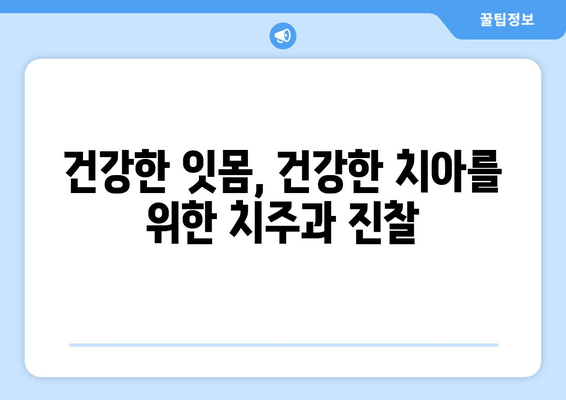 꿀팁정보

건강한 잇몸, 건강한 치아를 위한 치주과 진찰